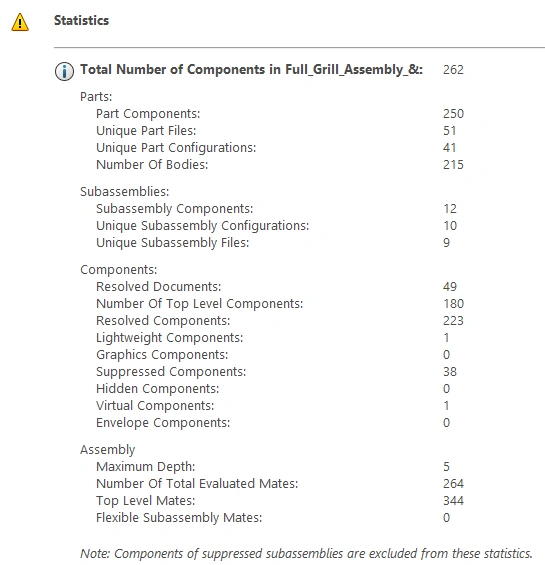 Statistics

Total Number of Components in Full_Grill_Assembly_&: 262

Parts:
Part Components: 250
Unique Part Files: 51
Unique Part Configurations: 41
Number Of Bodies: 215

Subassemblies:
Subassembly Components: 12
Unique Subassembly Configurations: 10
Unique Subassembly Files: 9

Components:
Resolved Documents: 49
Number Of Top Level Components: 180
Resolved Components: 223
Lightweight Components: 1
Graphics Components: 0
Suppressed Components: 38
Hidden Components: 0
Virtual Components: 1
Envelope Components: 0

Assembly
Maximum Depth: 5
Number Of Total Evaluated Mates: 264
Top Level Mates: 344
Flexible Subassembly Mates: 0

Note: Components of suppressed subassemblies are excluded from these statistics.